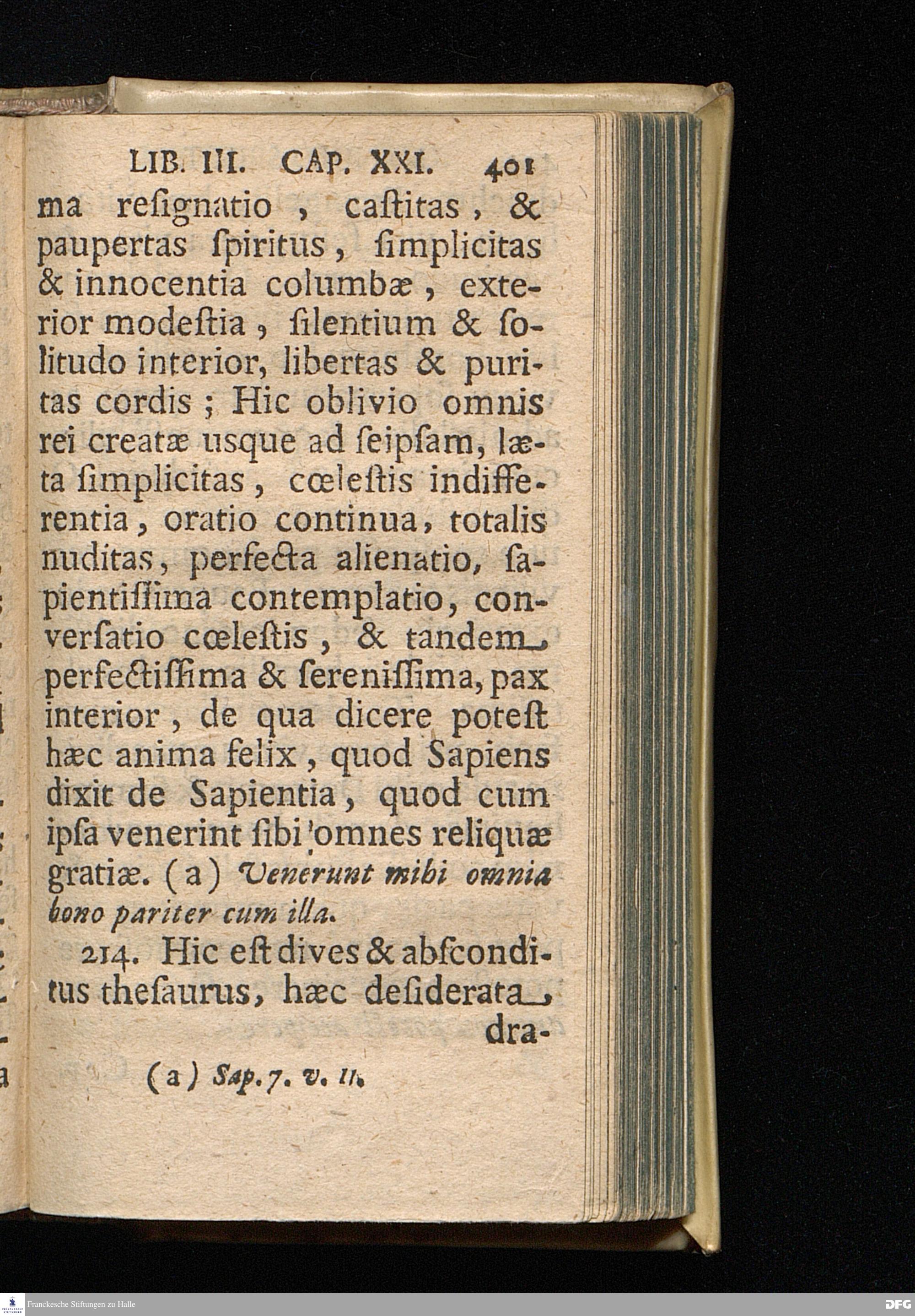 LIB. III. CAP. XXI. 401

ma resignatio, castitas, & paupertas spiritus, simplicitas & innocentia columbæ, exterior modestia, silentium & solitudo interior, libertas & puritas cordis; Hic oblivio omnis rei creatæ usque ad seipsam, læta simplicitas, cœlestis indifferentia, oratio continua, totalis nuditas, perfecta alienatio, sapientissima contemplatio, conversatio cœlestis, & tandem perfectissima & serenissima, pax interior, de qua dicere potest hæc anima felix, quod Sapiens dixit de Sapientia, quod cum ipsa venerint sibi omnes reliquæ gratiæ. (a) Venerunt mihi omnia bono pariter cum illa.

214. Hic est dives & absconditus thesaurus, hæc desiderata dra-

(a) Sap. 7. v. 11.

Franckesche Stiftungen zu Halle

DFG